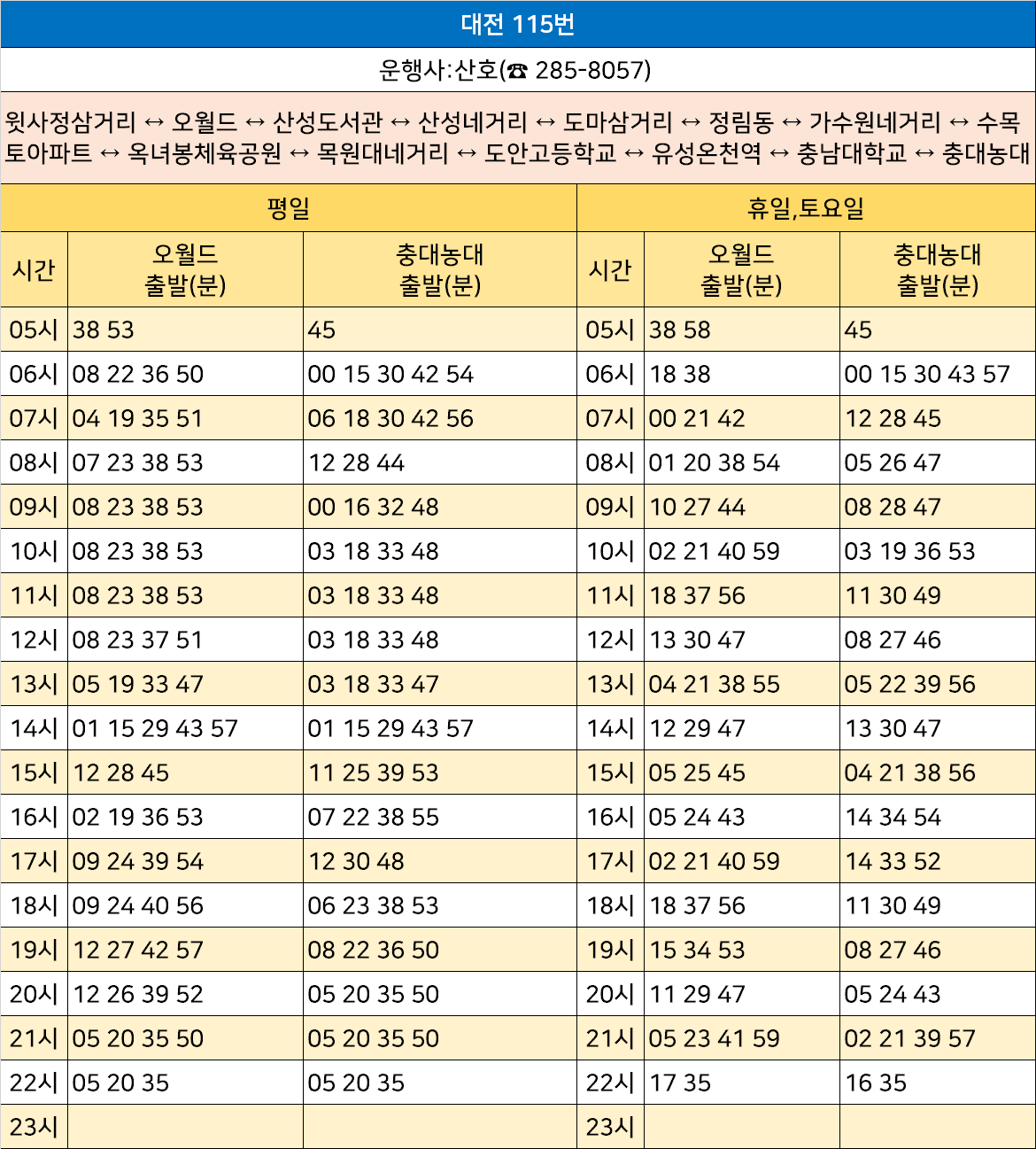 대전 115번

운행사:산호(☎ 285-8057)

윗사정삼거리 ↔ 오월드 ↔ 산성도서관 ↔ 산성네거리 ↔ 도마삼거리 ↔ 정림동 ↔ 가수원네거리 ↔ 수목토아파트 ↔ 옥녀봉체육공원 ↔ 목원대네거리 ↔ 도안고등학교 ↔ 유성온천역 ↔ 충남대학교 ↔ 충대농대

| 평일 | | | 휴일,토요일 | | |
|---|---|---|---|---|---|
| 시간 | 오월드 출발(분) | 충대농대 출발(분) | 시간 | 오월드 출발(분) | 충대농대 출발(분) |
| 05시 | 38 53 | 45 | 05시 | 38 58 | 45 |
| 06시 | 08 22 36 50 | 00 15 30 42 54 | 06시 | 18 38 | 00 15 30 43 57 |
| 07시 | 04 19 35 51 | 06 18 30 42 56 | 07시 | 00 21 42 | 12 28 45 |
| 08시 | 07 23 38 53 | 12 28 44 | 08시 | 01 20 38 54 | 05 26 47 |
| 09시 | 08 23 38 53 | 00 16 32 48 | 09시 | 10 27 44 | 08 28 47 |
| 10시 | 08 23 38 53 | 03 18 33 48 | 10시 | 02 21 40 59 | 03 19 36 53 |
| 11시 | 08 23 38 53 | 03 18 33 48 | 11시 | 18 37 56 | 11 30 49 |
| 12시 | 08 23 37 51 | 03 18 33 48 | 12시 | 13 30 47 | 08 27 46 |
| 13시 | 05 19 33 47 | 03 18 33 47 | 13시 | 04 21 38 55 | 05 22 39 56 |
| 14시 | 01 15 29 43 57 | 01 15 29 43 57 | 14시 | 12 29 47 | 13 30 47 |
| 15시 | 12 28 45 | 11 25 39 53 | 15시 | 05 25 45 | 04 21 38 56 |
| 16시 | 02 19 36 53 | 07 22 38 55 | 16시 | 05 24 43 | 14 34 54 |
| 17시 | 09 24 39 54 | 12 30 48 | 17시 | 02 21 40 59 | 14 33 52 |
| 18시 | 09 24 40 56 | 06 23 38 53 | 18시 | 18 37 56 | 11 30 49 |
| 19시 | 12 27 42 57 | 08 22 36 50 | 19시 | 15 34 53 | 08 27 46 |
| 20시 | 12 26 39 52 | 05 20 35 50 | 20시 | 11 29 47 | 05 24 43 |
| 21시 | 05 20 35 50 | 05 20 35 50 | 21시 | 05 23 41 59 | 02 21 39 57 |
| 22시 | 05 20 35 | 05 20 35 | 22시 | 17 35 | 16 35 |
| 23시 | | | 23시 | | |